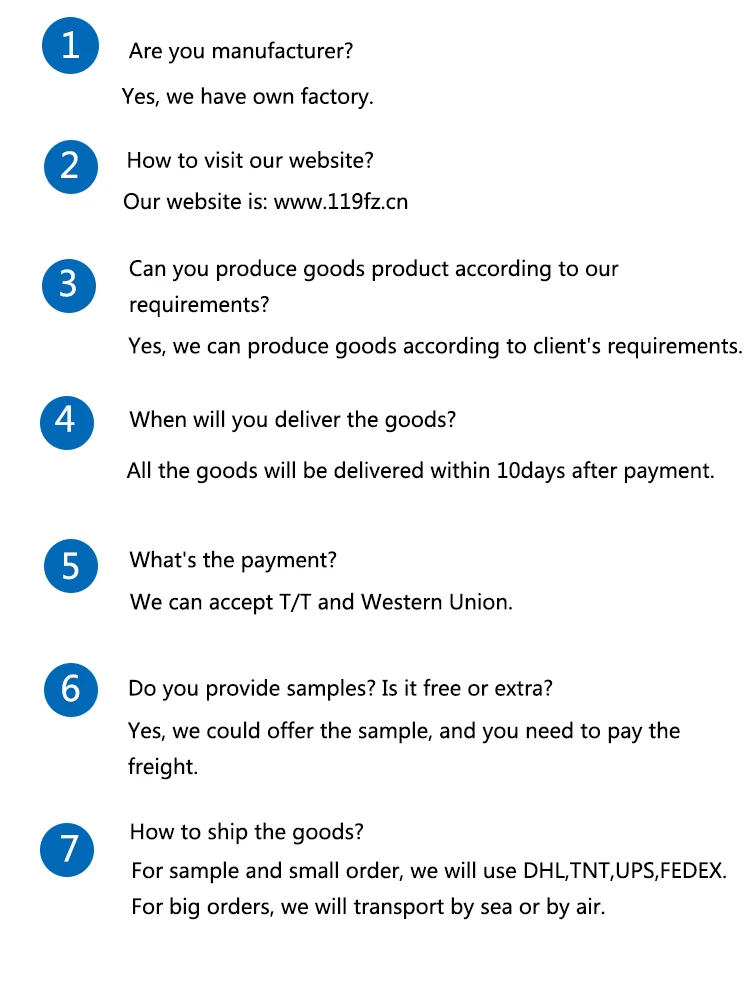 1 Are you manufacturer?
Yes, we have own factory.

2 How to visit our website?
Our website is: www.119fz.cn

3 Can you produce goods product according to our requirements?
Yes, we can produce goods according to client's requirements.

4 When will you deliver the goods?
All the goods will be delivered within 10days after payment.

5 What's the payment?
We can accept T/T and Western Union.

6 Do you provide samples? Is it free or extra?
Yes, we could offer the sample, and you need to pay the freight.

7 How to ship the goods?
For sample and small order, we will use DHL,TNT,UPS,FEDEX.
For big orders, we will transport by sea or by air.